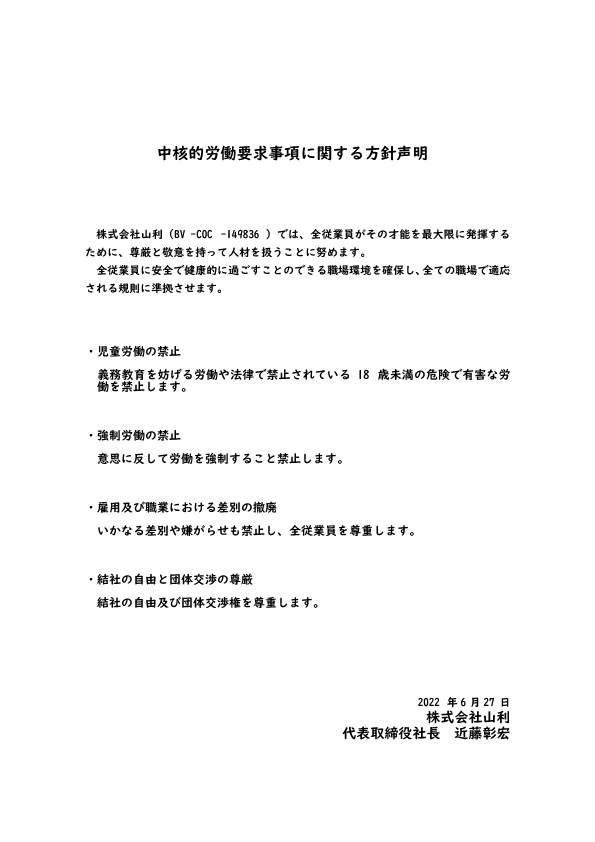 中核的労働要求事項に関する方針声明

株式会社山利（BV -COC -149836 ）では、全従業員がその才能を最大限に発揮するために、尊厳と敬意を持って人材を扱うことに努めます。
全従業員に安全で健康的に過ごすことのできる職場環境を確保し、全ての職場で適応される規則に準拠させます。

・児童労働の禁止
義務教育を妨げる労働や法律で禁止されている 18 歳未満の危険で有害な労働を禁止します。

・強制労働の禁止
意思に反して労働を強制すること禁止します。

・雇用及び職業における差別の撤廃
いかなる差別や嫌がらせも禁止し、全従業員を尊重します。

・結社の自由と団体交渉の尊厳
結社の自由及び団体交渉権を尊重します。

2022 年 6 月 27 日
株式会社山利
代表取締役社長　近藤彰宏